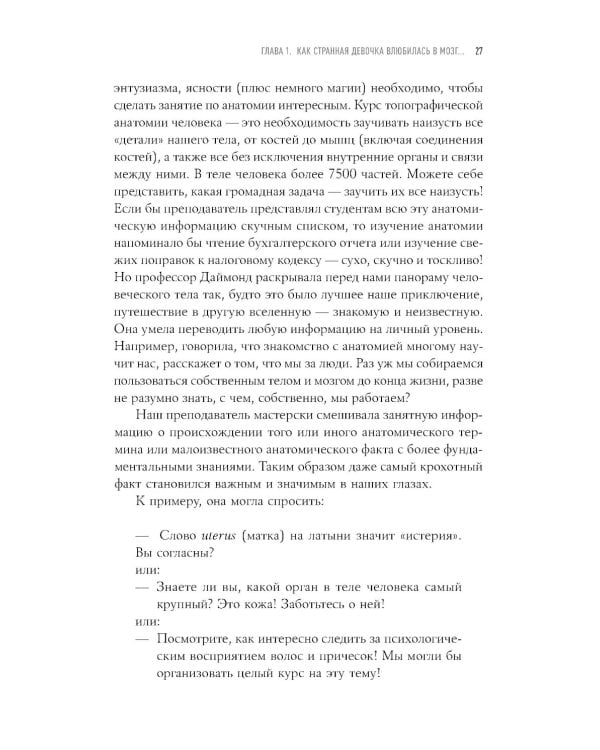 ГЛАВА 1. КАК СТРАННАЯ ДЕВОЧКА ВЛЮБИЛАСЬ В МОЗГ... 27

энтузиазма, ясности (плюс немного магии) необходимо, чтобы сделать занятие по анатомии интересным. Курс топографической анатомии человека — это необходимость заучивать наизусть все «детали» нашего тела, от костей до мышц (включая соединения костей), а также все без исключения внутренние органы и связи между ними. В теле человека более 7500 частей. Можете себе представить, какая громадная задача — заучить их все наизусть! Если бы преподаватель представлял студентам всю эту анатомическую информацию скучным списком, то изучение анатомии напоминало бы чтение бухгалтерского отчета или изучение свежих поправок к налоговому кодексу — сухо, скучно и тоскливо! Но профессор Даймонд раскрывала перед нами панораму человеческого тела так, будто это было лучшее наше приключение, путешествие в другую вселенную — знакомую и неизвестную. Она умела переводить любую информацию на личный уровень. Например, говорила, что знакомство с анатомией многому научит нас, расскажет о том, что мы за люди. Раз уж мы собираемся пользоваться собственным телом и мозгом до конца жизни, разве не разумно знать, с чем, собственно, мы работаем?

Наш преподаватель мастерски смешивала занятную информацию о происхождении того или иного анатомического термина или малоизвестного анатомического факта с более фундаментальными знаниями. Таким образом даже самый крохотный факт становился важным и значимым в наших глазах.

К примеру, она могла спросить:

— Слово uterus (матка) на латыни значит «истерия». Вы согласны?
или:
— Знаете ли вы, какой орган в теле человека самый крупный? Это кожа! Заботьтесь о ней!
или:
— Посмотрите, как интересно следить за психологическим восприятием волос и причесок! Мы могли бы организовать целый курс на эту тему!